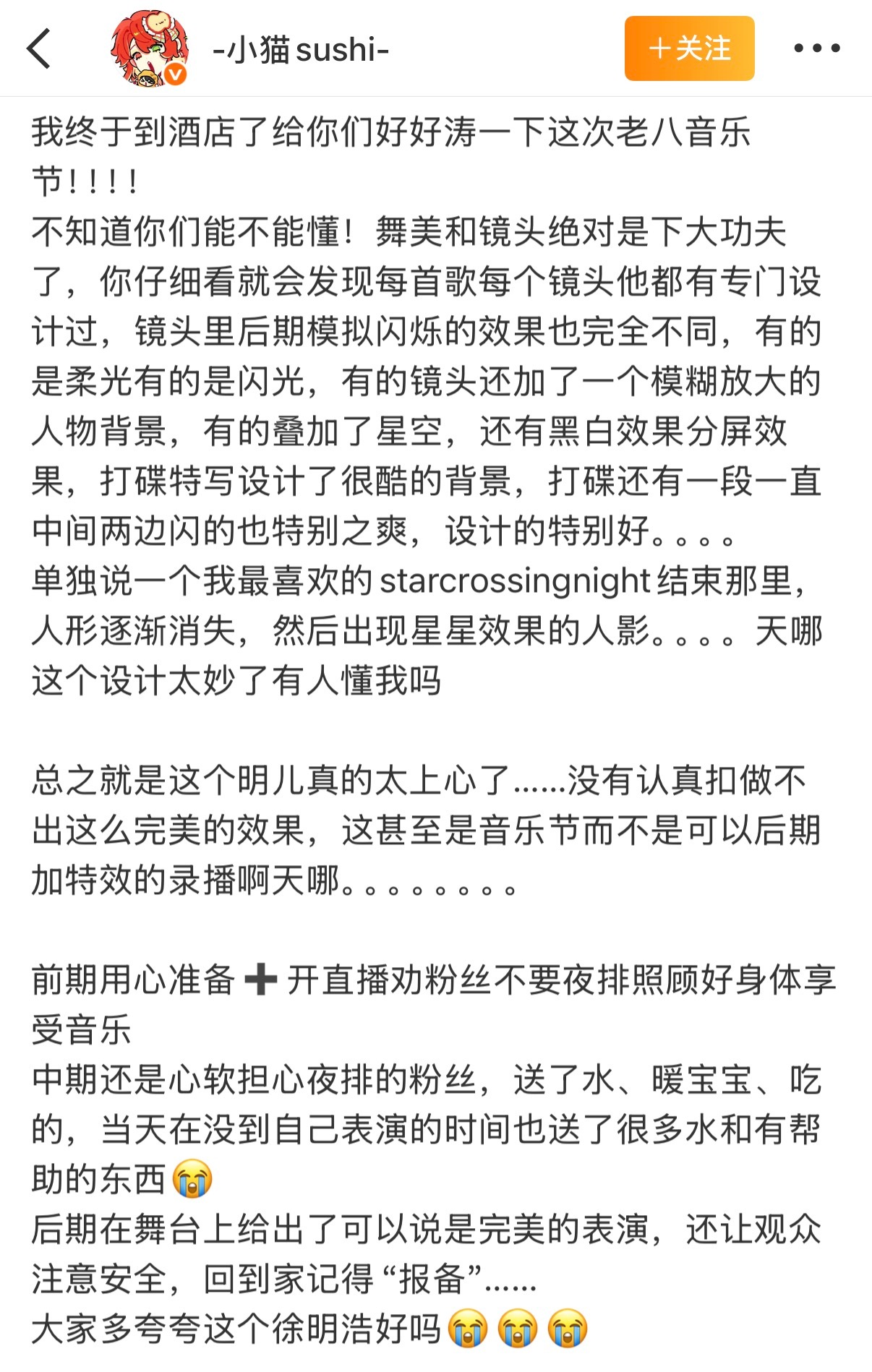 -小猫sushi-

+关注

我终于到酒店了给你们好好涛一下这次老八音乐节！！！！
不知道你们能不能懂！舞美和镜头绝对是下大功夫了，你仔细看就会发现每首歌每个镜头他都有专门设计过，镜头里后期模拟闪烁的效果也完全不同，有的是柔光有的是闪光，有的镜头还加了一个模糊放大的人物背景，有的叠加了星空，还有黑白效果分屏效果，打碟特写设计了很酷的背景，打碟还有一段一直中间两边闪的也特别之爽，设计的特别好。。。。
单独说一个我最喜欢的starcrossingnight结束那里，人形逐渐消失，然后出现星星效果的人影。。。。天哪这个设计太妙了有人懂我吗

总之就是这个明儿真的太上心了......没有认真扣做不出这么完美的效果，这甚至是音乐节而不是可以后期加特效的录播啊天哪。。。。。。。。

前期用心准备➕开直播劝粉丝不要夜排照顾好身体享受音乐
中期还是心软担心夜排的粉丝，送了水、暖宝宝、吃的，当天在没到自己表演的时间也送了很多水和有帮助的东西😭
后期在舞台上给出了可以说是完美的表演，还让观众注意安全，回到家记得“报备”......
大家多夸夸这个徐明浩好吗😭😭😭